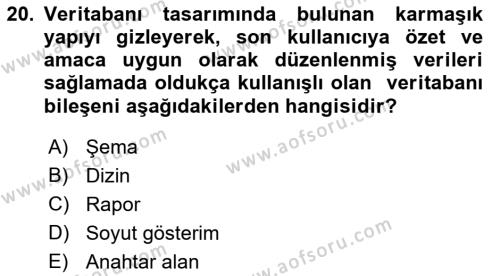 20. Veritabanı tasarımında bulunan karmaşık yapıyı gizleyerek, son kullanıcıya özet ve amaca uygun olarak düzenlenmiş verileri sağlamada oldukça kullanışlı olan veritabanı bileşeni aşağıdakilerden hangisidir?

A) Şema
B) Dizin
C) Rapor
D) Soyut gösterim
E) Anahtar alan

www.aofsoru.com